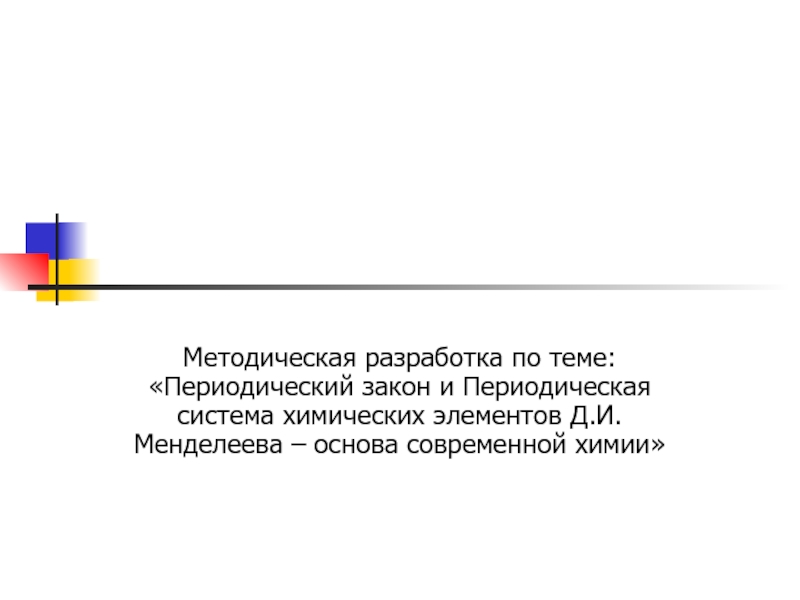 Методическая разработка по теме: «Периодический закон и Периодическая система химических элементов Д.И. Менделеева – основа современной химии»